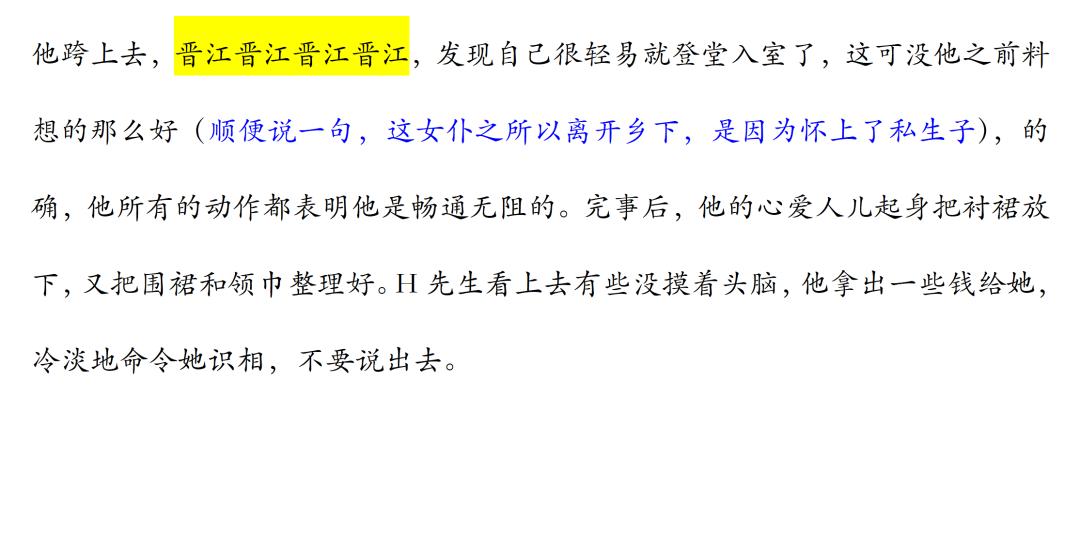 他跨上去，晋江晋江晋江晋江，发现自己很轻易就登堂入室了，这可没他之前料想的那么好（顺便说一句，这女仆之所以离开乡下，是因为怀上了私生子），的确，他所有的动作都表明他是畅通无阻的。完事后，他的心爱人儿起身把衬裙放下，又把围裙和领巾整理好。H 先生看上去有些没摸着头脑，他拿出一些钱给她，冷淡地命令她识相，不要说出去。